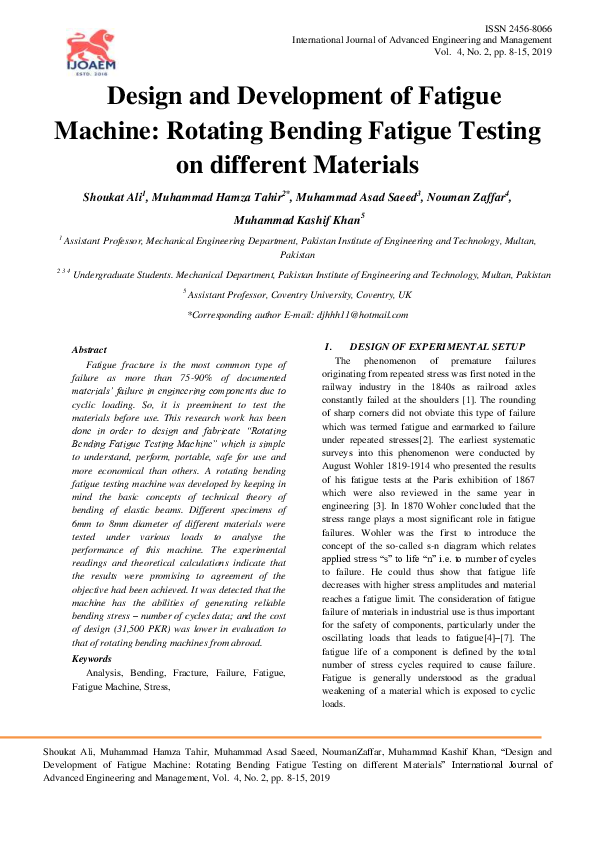 IJOAEM
ESTD. 2016

ISSN 2456-8066
International Journal of Advanced Engineering and Management
Vol. 4, No. 2, pp. 8-15, 2019

Design and Development of Fatigue Machine: Rotating Bending Fatigue Testing on different Materials

Shoukat Ali$^1$, Muhammad Hamza Tahir$^{2*}$, Muhammad Asad Saeed$^3$, Nouman Zaffar$^4$, Muhammad Kashif Khan$^5$

$^1$ Assistant Professor, Mechanical Engineering Department, Pakistan Institute of Engineering and Technology, Multan, Pakistan

$^{2\ 3\ 4}$ Undergraduate Students. Mechanical Department, Pakistan Institute of Engineering and Technology, Multan, Pakistan

$^5$ Assistant Professor, Coventry University, Coventry, UK

*Corresponding author E-mail: djhhh11@hotmail.com

Abstract

Fatigue fracture is the most common type of failure as more than 75-90% of documented materials' failure in engineering components due to cyclic loading. So, it is preeminent to test the materials before use. This research work has been done in order to design and fabricate "Rotating Bending Fatigue Testing Machine" which is simple to understand, perform, portable, safe for use and more economical than others. A rotating bending fatigue testing machine was developed by keeping in mind the basic concepts of technical theory of bending of elastic beams. Different specimens of 6mm to 8mm diameter of different materials were tested under various loads to analyse the performance of this machine. The experimental readings and theoretical calculations indicate that the results were promising to agreement of the objective had been achieved. It was detected that the machine has the abilities of generating reliable bending stress – number of cycles data; and the cost of design (31,500 PKR) was lower in evaluation to that of rotating bending machines from abroad.

Keywords

Analysis, Bending, Fracture, Failure, Fatigue, Fatigue Machine, Stress,

I. DESIGN OF EXPERIMENTAL SETUP

The phenomenon of premature failures originating from repeated stress was first noted in the railway industry in the 1840s as railroad axles constantly failed at the shoulders [1]. The rounding of sharp corners did not obviate this type of failure which was termed fatigue and earmarked to failure under repeated stresses[2]. The earliest systematic surveys into this phenomenon were conducted by August Wohler 1819-1914 who presented the results of his fatigue tests at the Paris exhibition of 1867 which were also reviewed in the same year in engineering [3]. In 1870 Wohler concluded that the stress range plays a most significant role in fatigue failures. Wohler was the first to introduce the concept of the so-called s-n diagram which relates applied stress "s" to life "n" i.e. to number of cycles to failure. He could thus show that fatigue life decreases with higher stress amplitudes and material reaches a fatigue limit. The consideration of fatigue failure of materials in industrial use is thus important for the safety of components, particularly under the oscillating loads that leads to fatigue[4]–[7]. The fatigue life of a component is defined by the total number of stress cycles required to cause failure. Fatigue is generally understood as the gradual weakening of a material which is exposed to cyclic loads.

Shoukat Ali, Muhammad Hamza Tahir, Muhammad Asad Saeed, NoumanZaffar, Muhammad Kashif Khan, "Design and Development of Fatigue Machine: Rotating Bending Fatigue Testing on different Materials" International Journal of Advanced Engineering and Management, Vol. 4, No. 2, pp. 8-15, 2019